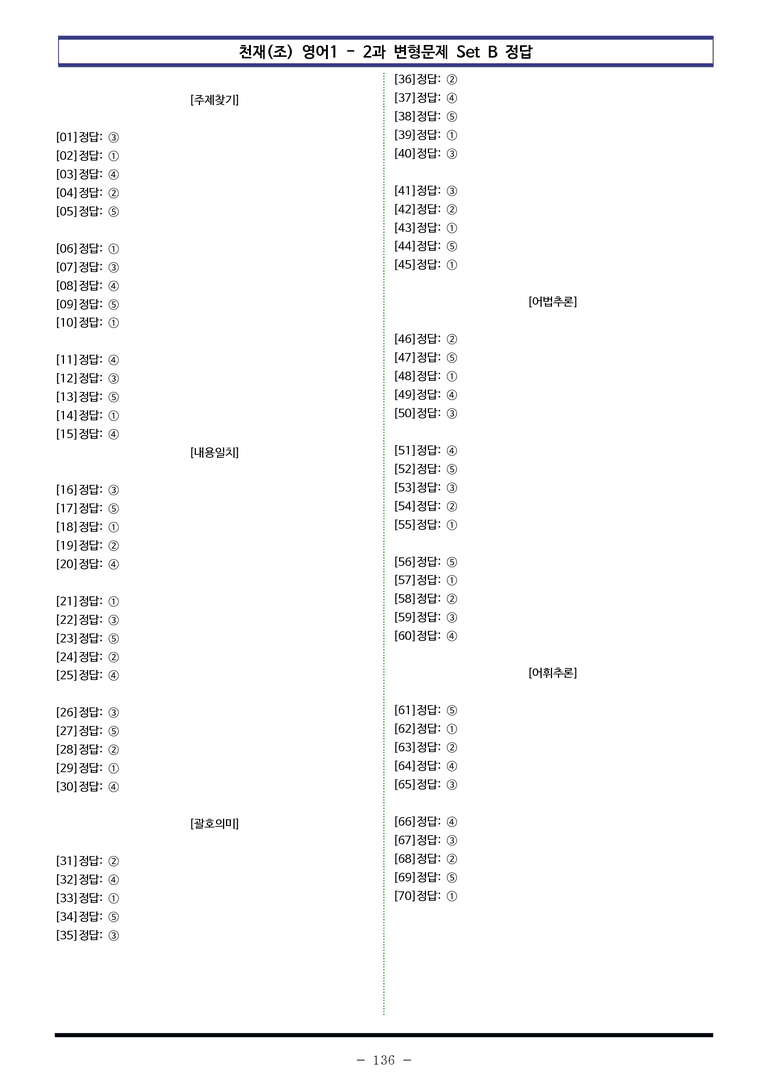 천재(조) 영어1 - 2과 변형문제 Set B 정답

[주제찾기]

[01] 정답: ③
[02] 정답: ①
[03] 정답: ④
[04] 정답: ②
[05] 정답: ⑤

[06] 정답: ①
[07] 정답: ③
[08] 정답: ④
[09] 정답: ⑤
[10] 정답: ①

[11] 정답: ④
[12] 정답: ③
[13] 정답: ⑤
[14] 정답: ①
[15] 정답: ④

[내용일치]

[16] 정답: ③
[17] 정답: ⑤
[18] 정답: ①
[19] 정답: ②
[20] 정답: ④

[21] 정답: ①
[22] 정답: ③
[23] 정답: ⑤
[24] 정답: ②
[25] 정답: ④

[26] 정답: ③
[27] 정답: ⑤
[28] 정답: ②
[29] 정답: ①
[30] 정답: ④

[괄호의미]

[31] 정답: ②
[32] 정답: ④
[33] 정답: ①
[34] 정답: ⑤
[35] 정답: ③

[36] 정답: ②
[37] 정답: ④
[38] 정답: ⑤
[39] 정답: ①
[40] 정답: ③

[41] 정답: ③
[42] 정답: ②
[43] 정답: ①
[44] 정답: ⑤
[45] 정답: ①

[어법추론]

[46] 정답: ②
[47] 정답: ⑤
[48] 정답: ①
[49] 정답: ④
[50] 정답: ③

[51] 정답: ④
[52] 정답: ⑤
[53] 정답: ③
[54] 정답: ②
[55] 정답: ①

[56] 정답: ⑤
[57] 정답: ①
[58] 정답: ②
[59] 정답: ③
[60] 정답: ④

[어휘추론]

[61] 정답: ⑤
[62] 정답: ①
[63] 정답: ②
[64] 정답: ④
[65] 정답: ③

[66] 정답: ④
[67] 정답: ③
[68] 정답: ②
[69] 정답: ⑤
[70] 정답: ①

- 136 -